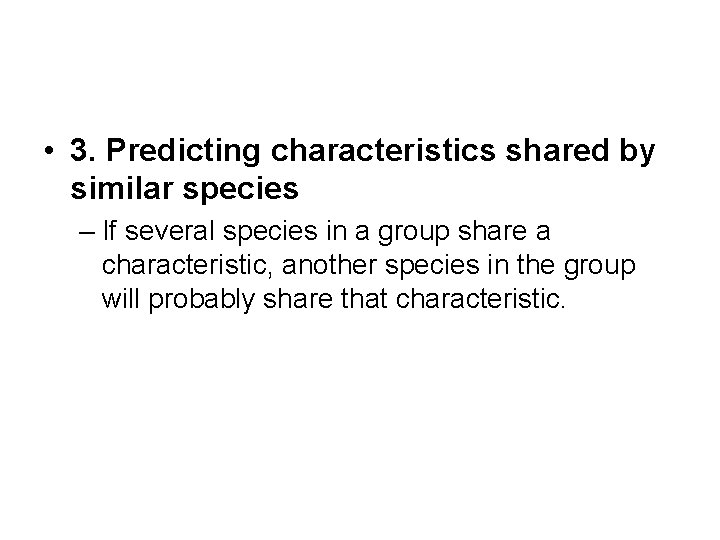 • 3. Predicting characteristics shared by similar species

– If several species in a group share a characteristic, another species in the group will probably share that characteristic.